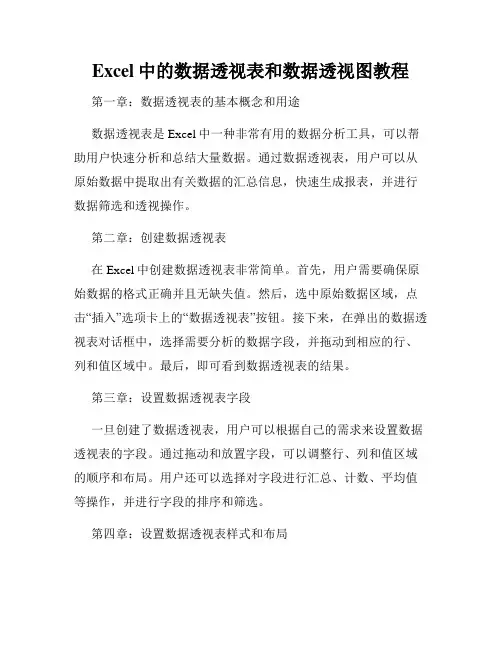 Excel 中的数据透视表和数据透视图教程

第一章：数据透视表的基本概念和用途

数据透视表是 Excel 中一种非常有用的数据分析工具，可以帮助用户快速分析和总结大量数据。通过数据透视表，用户可以从原始数据中提取出有关数据的汇总信息，快速生成报表，并进行数据筛选和透视操作。

第二章：创建数据透视表

在 Excel 中创建数据透视表非常简单。首先，用户需要确保原始数据的格式正确并且无缺失值。然后，选中原始数据区域，点击“插入”选项卡上的“数据透视表”按钮。接下来，在弹出的数据透视表对话框中，选择需要分析的数据字段，并拖动到相应的行、列和值区域中。最后，即可看到数据透视表的结果。

第三章：设置数据透视表字段

一旦创建了数据透视表，用户可以根据自己的需求来设置数据透视表的字段。通过拖动和放置字段，可以调整行、列和值区域的顺序和布局。用户还可以选择对字段进行汇总、计数、平均值等操作，并进行字段的排序和筛选。

第四章：设置数据透视表样式和布局